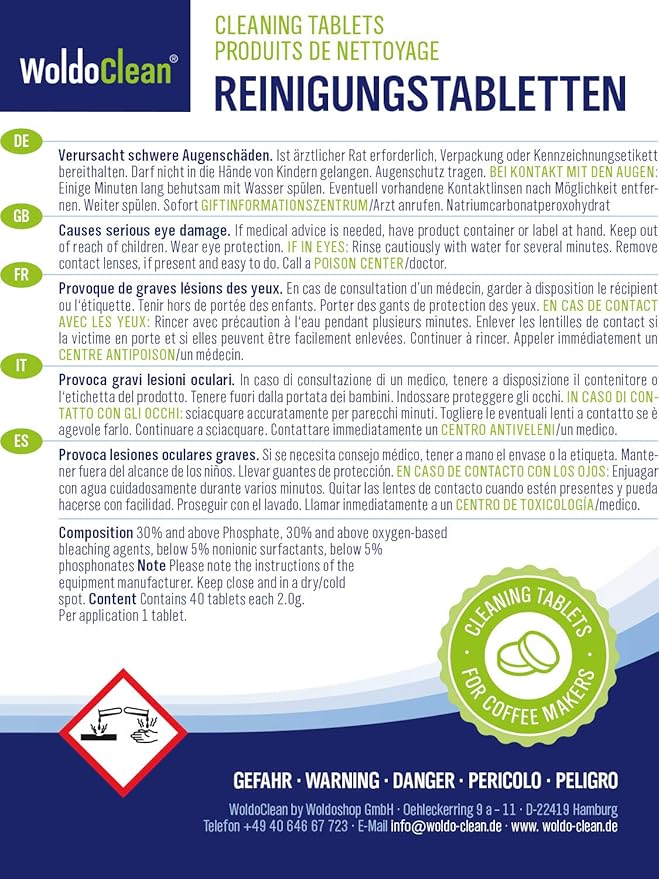 WoldoClean®

CLEANING TABLETS
PRODUITS DE NETTOYAGE
REINIGUNGSTABLETTEN

DE

Verursacht schwere Augenschäden. Ist ärztlicher Rat erforderlich, Verpackung oder Kennzeichnungsetikett bereithalten. Darf nicht in die Hände von Kindern gelangen. Augenschutz tragen. BEI KONTAKT MIT DEN AUGEN: Einige Minuten lang behutsam mit Wasser spülen. Eventuell vorhandene Kontaktlinsen nach Möglichkeit entfernen. Weiter spülen. Sofort GIFTINFORMATIONSZENTRUM/Arzt anrufen. Natriumcarbonatperoxohydrat

GB

Causes serious eye damage. If medical advice is needed, have product container or label at hand. Keep out of reach of children. Wear eye protection. IF IN EYES: Rinse cautiously with water for several minutes. Remove contact lenses, if present and easy to do. Call a POISON CENTER/doctor.

FR

Provoque de graves lésions des yeux. En cas de consultation d'un médecin, garder à disposition le récipient ou l'étiquette. Tenir hors de portée des enfants. Porter des gants de protection des yeux. EN CAS DE CONTACT AVEC LES YEUX: Rincer avec précaution à l'eau pendant plusieurs minutes. Enlever les lentilles de contact si la victime en porte et si elles peuvent être facilement enlevées. Continuer à rincer. Appeler immédiatement un CENTRE ANTIPOISON/un médecin.

IT

Provoca gravi lesioni oculari. In caso di consultazione di un medico, tenere a disposizione il contenitore o l'etichetta del prodotto. Tenere fuori dalla portata dei bambini. Indossare proteggere gli occhi. IN CASO DI CONTATTO CON GLI OCCHI: sciacquare accuratamente per parecchi minuti. Togliere le eventuali lenti a contatto se è agevole farlo. Continuare a sciacquare. Contattare immediatamente un CENTRO ANTIVELENI/un medico.

ES

Provoca lesiones oculares graves. Si se necesita consejo médico, tener a mano el envase o la etiqueta. Mantener fuera del alcance de los niños. Llevar guantes de protección. EN CASO DE CONTACTO CON LOS OJOS: Enjuagar con agua cuidadosamente durante varios minutos. Quitar las lentes de contacto cuando estén presentes y pueda hacerse con facilidad. Proseguir con el lavado. Llamar inmediatamente a un CENTRO DE TOXICOLOGÍA/medico.

Composition 30% and above Phosphate, 30% and above oxygen-based bleaching agents, below 5% nonionic surfactants, below 5% phosphonates Note Please note the instructions of the equipment manufacturer. Keep close and in a dry/cold spot. Content Contains 40 tablets each 2.0g. Per application 1 tablet.

CLEANING TABLETS FOR COFFEE MAKERS

GEFAHR · WARNING · DANGER · PERICOLO · PELIGRO

WoldoClean by Woldoshop GmbH · Oehleckerring 9 a – 11 · D-22419 Hamburg
Telefon +49 40 646 67 723 · E-Mail info@woldo-clean.de · www. woldo-clean.de